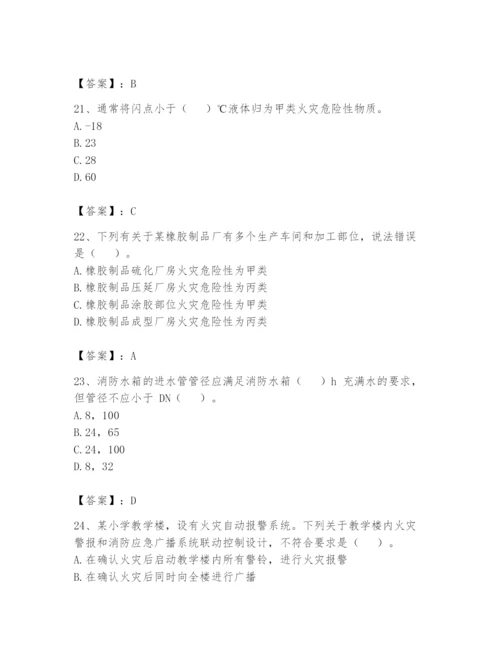 【答案】：B

21、通常将闪点小于（　）℃液体归为甲类火灾危险性物质。
A.-18
B.23
C.28
D.60

【答案】：C

22、下列有关于某橡胶制品厂有多个生产车间和加工部位，说法错误是（　）。
A.橡胶制品硫化厂房火灾危险性为甲类
B.橡胶制品压延厂房火灾危险性为丙类
C.橡胶制品涂胶部位火灾危险性为甲类
D.橡胶制品成型厂房火灾危险性为丙类

【答案】：A

23、消防水箱的进水管管径应满足消防水箱（　）h 充满水的要求，但管径不应小于 DN（　）。
A.8，100
B.24，65
C.24，100
D.8，32

【答案】：D

24、某小学教学楼，设有火灾自动报警系统。下列关于教学楼内火灾警报和消防应急广播系统联动控制设计，不符合要求是（　）。
A.在确认火灾后启动教学楼内所有警铃，进行火灾报警
B.在确认火灾后同时向全楼进行广播